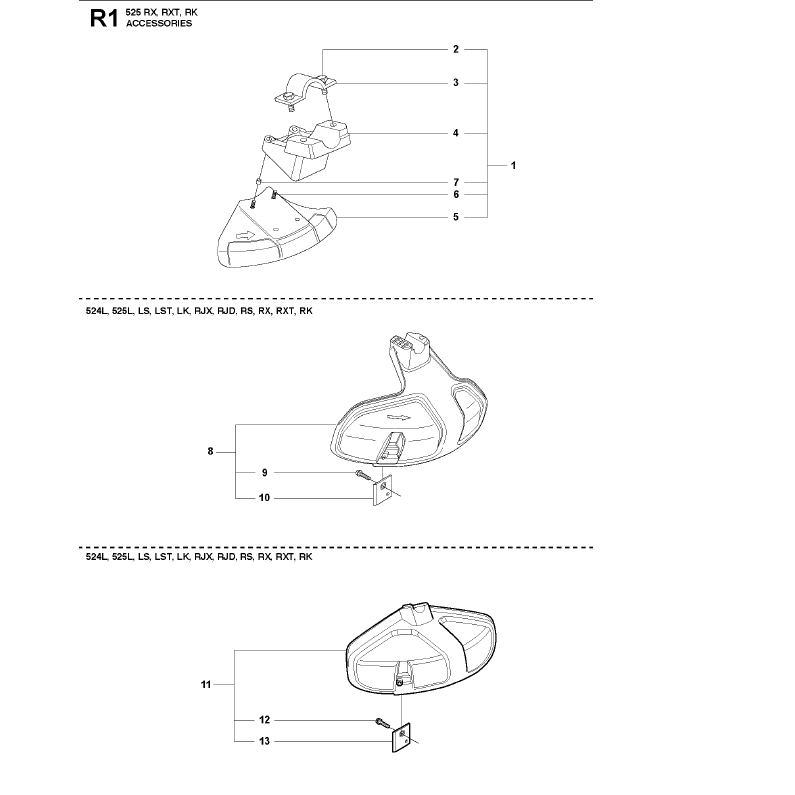 R1 525 RX, RXT, RK
ACCESSORIES

2
3
4
1
7
6
5

524L, 525L, LS, LST, LK, RJX, RJD, RS, RX, RXT, RK

8
9
10

524L, 525L, LS, LST, LK, RJX, RJD, RS, RX, RXT, RK

11
12
13